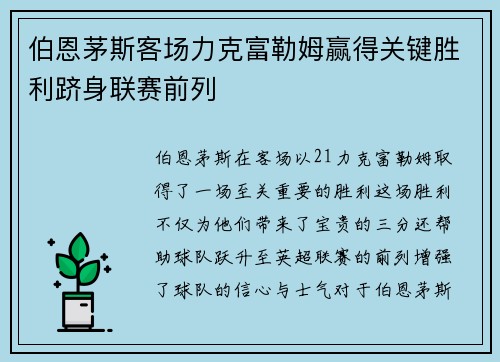 伯恩茅斯客场力克富勒姆赢得关键胜利跻身联赛前列

伯恩茅斯在客场以21力克富勒姆取得了一场至关重要的胜利这场胜利不仅为他们带来了宝贵的三分还帮助球队跃升至英超联赛的前列增强了球队的信心与士气对于伯恩茅斯